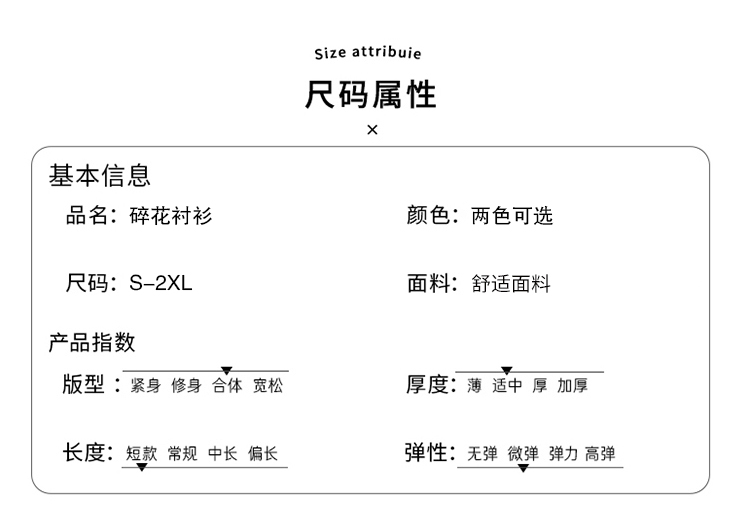 Size attribuie

尺码属性

×

基本信息

品名：碎花衬衫

颜色：两色可选

尺码：S-2XL

面料：舒适面料

产品指数

版型：紧身 修身 合体 宽松

厚度：薄 适中 厚 加厚

长度：短款 常规 中长 偏长

弹性：无弹 微弹 弹力 高弹